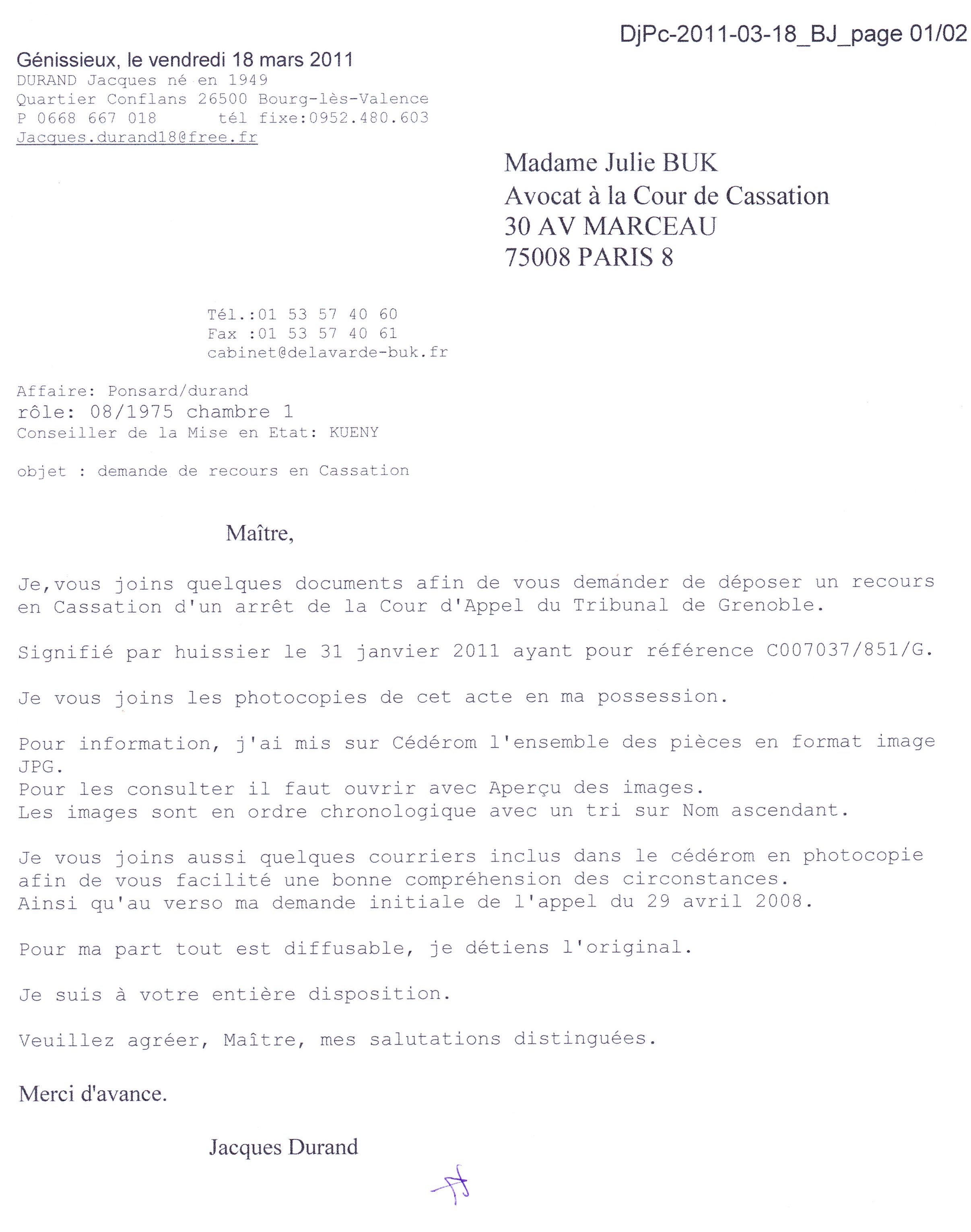 DjPc-2011-03-18_BJ_page 01/02

Génissieux, le vendredi 18 mars 2011
DURAND Jacques né en 1949
Quartier Conflans 26500 Bourg-lès-Valence
P 0668 667 018 tél fixe:0952.480.603
Jacques.durand18@free.fr

Madame Julie BUK
Avocat à la Cour de Cassation
30 AV MARCEAU
75008 PARIS 8

Tél.:01 53 57 40 60
Fax :01 53 57 40 61
cabinet@delavarde-buk.fr

Affaire: Ponsard/durand
rôle: 08/1975 chambre 1
Conseiller de la Mise en Etat: KUENY

objet : demande de recours en Cassation

Maître,

Je,vous joins quelques documents afin de vous demander de déposer un recours en Cassation d'un arrêt de la Cour d'Appel du Tribunal de Grenoble.

Signifié par huissier le 31 janvier 2011 ayant pour référence C007037/851/G.

Je vous joins les photocopies de cet acte en ma possession.

Pour information, j'ai mis sur Cédérom l'ensemble des pièces en format image JPG.
Pour les consulter il faut ouvrir avec Aperçu des images.
Les images sont en ordre chronologique avec un tri sur Nom ascendant.

Je vous joins aussi quelques courriers inclus dans le cédérom en photocopie afin de vous facilité une bonne compréhension des circonstances.
Ainsi qu'au verso ma demande initiale de l'appel du 29 avril 2008.

Pour ma part tout est diffusable, je détiens l'original.

Je suis à votre entière disposition.

Veuillez agréer, Maître, mes salutations distinguées.

Merci d'avance.

Jacques Durand